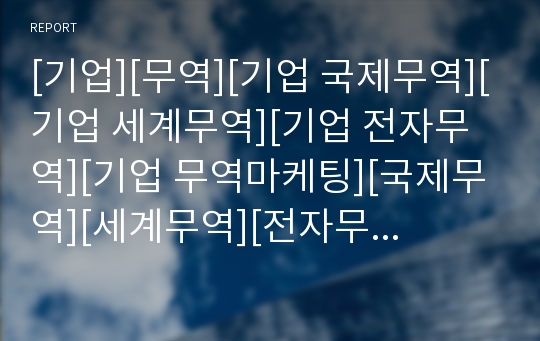 REPORT

[기업][무역][기업 국제무역][기업 세계무역][기업 전자무역][기업 무역마케팅][국제무역][세계무역][전자무...